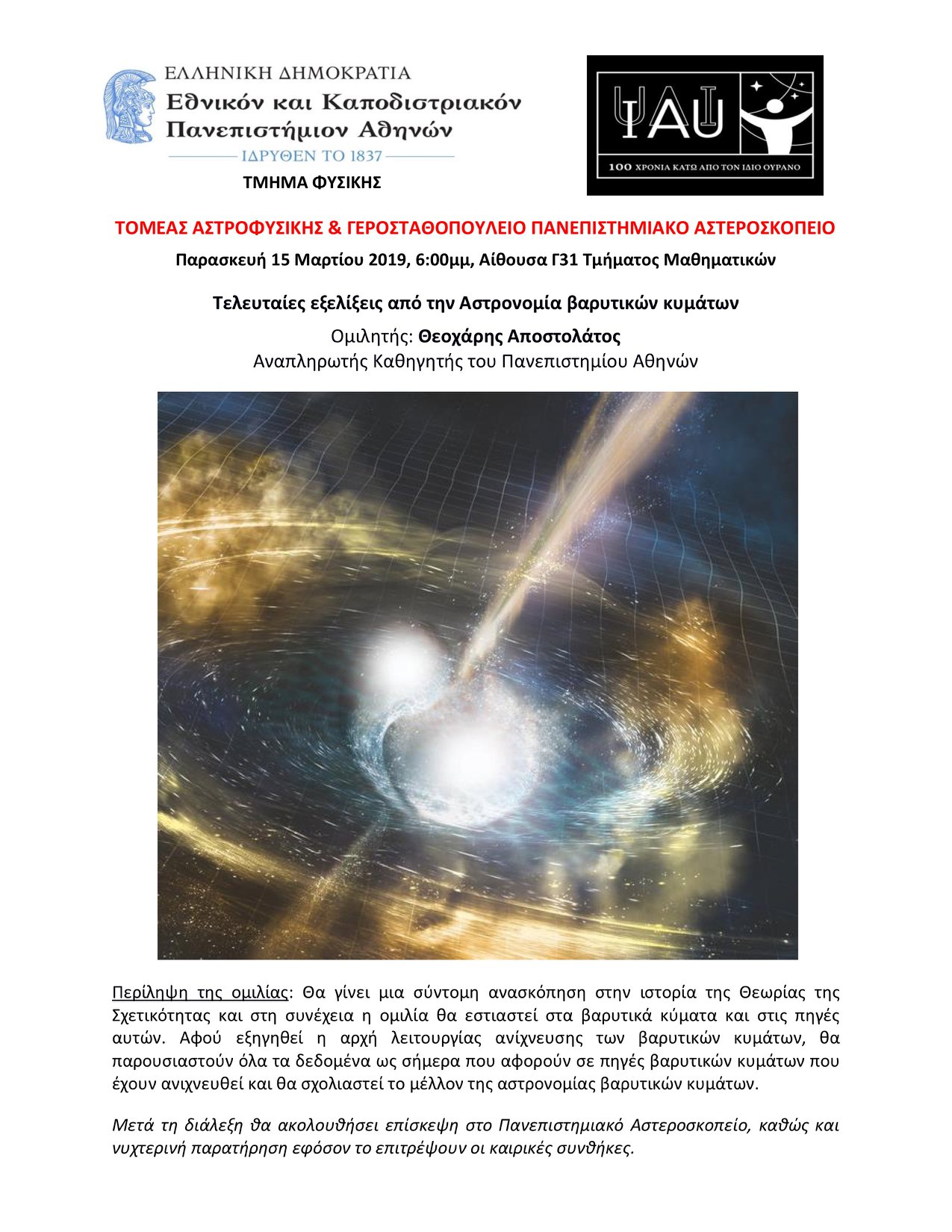 ΕΛΛΗΝΙΚΗ ΔΗΜΟΚΡΑΤΙΑ
Εθνικόν και Καποδιστριακόν Πανεπιστήμιον Αθηνών
ΙΔΡΥΘΕΝ ΤΟ 1837

ΤΜΗΜΑ ΦΥΣΙΚΗΣ

IAU

100 ΧΡΟΝΙΑ ΚΑΤΩ ΑΠΟ ΤΟΝ ΙΔΙΟ ΟΥΡΑΝΟ

ΤΟΜΕΑΣ ΑΣΤΡΟΦΥΣΙΚΗΣ & ΓΕΡΟΣΤΑΘΟΠΟΥΛΕΙΟ ΠΑΝΕΠΙΣΤΗΜΙΑΚΟ ΑΣΤΕΡΟΣΚΟΠΕΙΟ

Παρασκευή 15 Μαρτίου 2019, 6:00μμ, Αίθουσα Γ31 Τμήματος Μαθηματικών

Τελευταίες εξελίξεις από την Αστρονομία βαρυτικών κυμάτων

Ομιλητής: Θεοχάρης Αποστολάτος
Αναπληρωτής Καθηγητής του Πανεπιστημίου Αθηνών

Περίληψη της ομιλίας: Θα γίνει μια σύντομη ανασκόπηση στην ιστορία της Θεωρίας της Σχετικότητας και στη συνέχεια η ομιλία θα εστιαστεί στα βαρυτικά κύματα και στις πηγές αυτών. Αφού εξηγηθεί η αρχή λειτουργίας ανίχνευσης των βαρυτικών κυμάτων, θα παρουσιαστούν όλα τα δεδομένα ως σήμερα που αφορούν σε πηγές βαρυτικών κυμάτων που έχουν ανιχνευθεί και θα σχολιαστεί το μέλλον της αστρονομίας βαρυτικών κυμάτων.

Μετά τη διάλεξη θα ακολουθήσει επίσκεψη στο Πανεπιστημιακό Αστεροσκοπείο, καθώς και νυχτερινή παρατήρηση εφόσον το επιτρέψουν οι καιρικές συνθήκες.